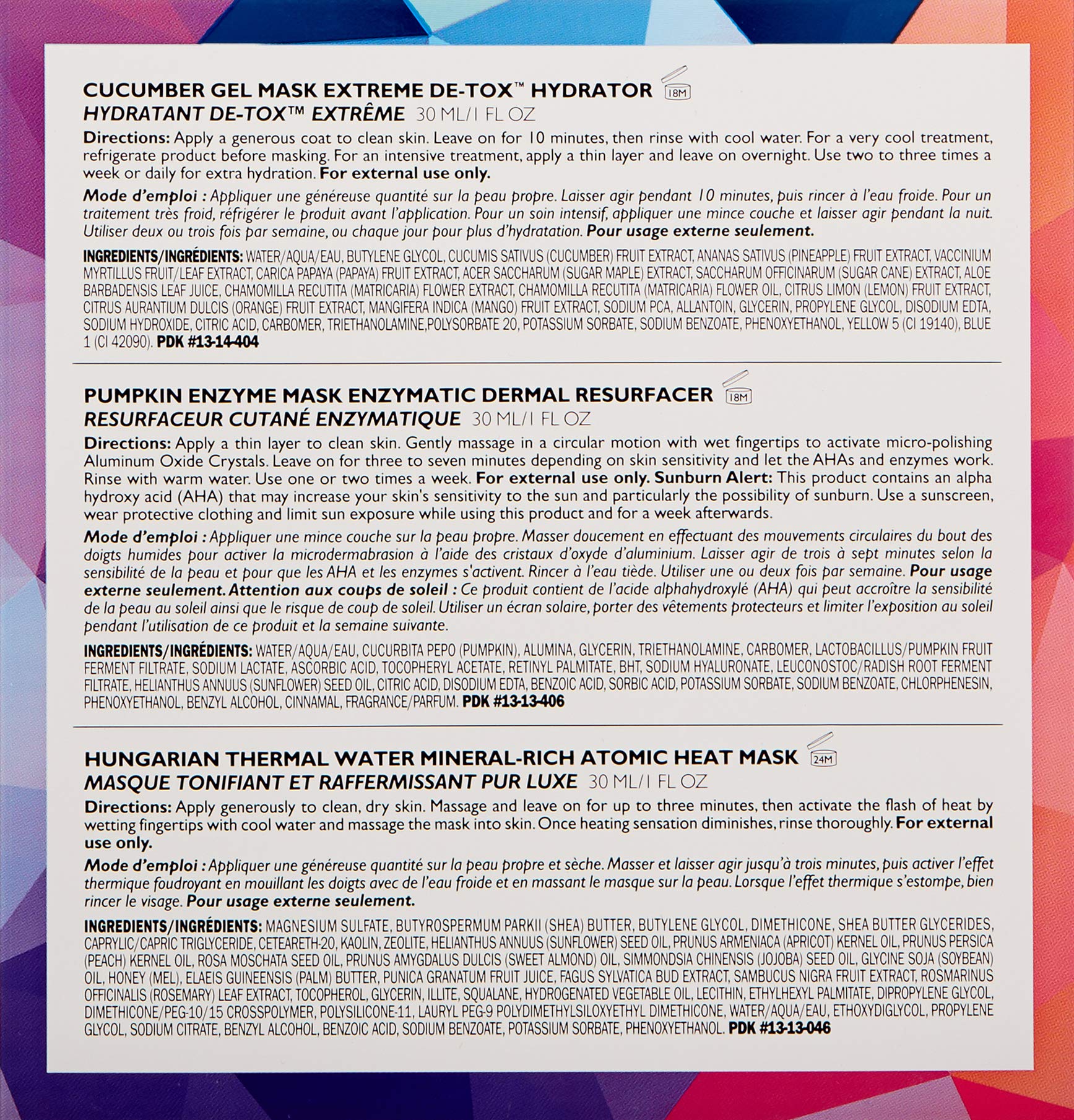 CUCUMBER GEL MASK EXTREME DE-TOX™ HYDRATOR 18M
HYDRATANT DE-TOX™ EXTRÊME 30 ML/1 FL OZ

Directions: Apply a generous coat to clean skin. Leave on for 10 minutes, then rinse with cool water. For a very cool treatment, refrigerate product before masking. For an intensive treatment, apply a thin layer and leave on overnight. Use two to three times a week or daily for extra hydration. For external use only.

Mode d'emploi : Appliquer une généreuse quantité sur la peau propre. Laisser agir pendant 10 minutes, puis rincer à l'eau froide. Pour un traitement très froid, réfrigérer le produit avant l'application. Pour un soin intensif, appliquer une mince couche et laisser agir pendant la nuit. Utiliser deux ou trois fois par semaine, ou chaque jour pour plus d'hydratation. Pour usage externe seulement.

INGREDIENTS/INGRÉDIENTS: WATER/AQUA/EAU, BUTYLENE GLYCOL, CUCUMIS SATIVUS (CUCUMBER) FRUIT EXTRACT, ANANAS SATIVUS (PINEAPPLE) FRUIT EXTRACT, VACCINIUM MYRTILLUS FRUIT/LEAF EXTRACT, CARICA PAPAYA (PAPAYA) FRUIT EXTRACT, ACER SACCHARUM (SUGAR MAPLE) EXTRACT, SACCHARUM OFFICINARUM (SUGAR CANE) EXTRACT, ALOE BARBADENSIS LEAF JUICE, CHAMOMILLA RECUTITA (MATRICARIA) FLOWER EXTRACT, CHAMOMILLA RECUTITA (MATRICARIA) FLOWER OIL, CITRUS LIMON (LEMON) FRUIT EXTRACT, CITRUS AURANTIUM DULCIS (ORANGE) FRUIT EXTRACT, MANGIFERA INDICA (MANGO) FRUIT EXTRACT, SODIUM PCA, ALLANTOIN, GLYCERIN, PROPYLENE GLYCOL, DISODIUM EDTA, SODIUM HYDROXIDE, CITRIC ACID, CARBOMER, TRIETHANOLAMINE,POLYSORBATE 20, POTASSIUM SORBATE, SODIUM BENZOATE, PHENOXYETHANOL, YELLOW 5 (CI 19140), BLUE 1 (CI 42090). PDK #13-14-404

PUMPKIN ENZYME MASK ENZYMATIC DERMAL RESURFACER 18M
RESURFACEUR CUTANÉ ENZYMATIQUE 30 ML/1 FL OZ

Directions: Apply a thin layer to clean skin. Gently massage in a circular motion with wet fingertips to activate micro-polishing Aluminum Oxide Crystals. Leave on for three to seven minutes depending on skin sensitivity and let the AHAs and enzymes work. Rinse with warm water. Use one or two times a week. For external use only. Sunburn Alert: This product contains an alpha hydroxy acid (AHA) that may increase your skin's sensitivity to the sun and particularly the possibility of sunburn. Use a sunscreen, wear protective clothing and limit sun exposure while using this product and for a week afterwards.

Mode d'emploi : Appliquer une mince couche sur la peau propre. Masser doucement en effectuant des mouvements circulaires du bout des doigts humides pour activer la microdermabrasion à l'aide des cristaux d'oxyde d'aluminium. Laisser agir de trois à sept minutes selon la sensibilité de la peau et pour que les AHA et les enzymes s'activent. Rincer à l'eau tiède. Utiliser une ou deux fois par semaine. Pour usage externe seulement. Attention aux coups de soleil : Ce produit contient de l'acide alphahydroxylé (AHA) qui peut accroître la sensibilité de la peau au soleil ainsi que le risque de coup de soleil. Utiliser un écran solaire, porter des vêtements protecteurs et limiter l'exposition au soleil pendant l'utilisation de ce produit et la semaine suivante.

INGREDIENTS/INGRÉDIENTS: WATER/AQUA/EAU, CUCURBITA PEPO (PUMPKIN), ALUMINA, GLYCERIN, TRIETHANOLAMINE, CARBOMER, LACTOBACILLUS/PUMPKIN FRUIT FERMENT FILTRATE, SODIUM LACTATE, ASCORBIC ACID, TOCOPHERYL ACETATE, RETINYL PALMITATE, BHT, SODIUM HYALURONATE, LEUCONOSTOC/RADISH ROOT FERMENT FILTRATE, HELIANTHUS ANNUUS (SUNFLOWER) SEED OIL, CITRIC ACID, DISODIUM EDTA, BENZOIC ACID, SORBIC ACID, POTASSIUM SORBATE, SODIUM BENZOATE, CHLORPHENESIN, PHENOXYETHANOL, BENZYL ALCOHOL, CINNAMAL, FRAGRANCE/PARFUM. PDK #13-13-406

HUNGARIAN THERMAL WATER MINERAL-RICH ATOMIC HEAT MASK 24M
MASQUE TONIFIANT ET RAFFERMISSANT PUR LUXE 30 ML/1 FL OZ

Directions: Apply generously to clean, dry skin. Massage and leave on for up to three minutes, then activate the flash of heat by wetting fingertips with cool water and massage the mask into skin. Once heating sensation diminishes, rinse thoroughly. For external use only.

Mode d'emploi : Appliquer une généreuse quantité sur la peau propre et sèche. Masser et laisser agir jusqu'à trois minutes, puis activer l'effet thermique foudroyant en mouillant les doigts avec de l'eau froide et en massant le masque sur la peau. Lorsque l'effet thermique s'estompe, bien rincer le visage. Pour usage externe seulement.

INGREDIENTS/INGRÉDIENTS: MAGNESIUM SULFATE, BUTYROSPERMUM PARKII (SHEA) BUTTER, BUTYLENE GLYCOL, DIMETHICONE, SHEA BUTTER GLYCERIDES, CAPRYLIC/CAPRIC TRIGLYCERIDE, CETEARETH-20, KAOLIN, ZEOLITE, HELIANTHUS ANNUUS (SUNFLOWER) SEED OIL, PRUNUS ARMENIACA (APRICOT) KERNEL OIL, PRUNUS PERSICA (PEACH) KERNEL OIL, ROSA MOSCHATA SEED OIL, PRUNUS AMYGDALUS DULCIS (SWEET ALMOND) OIL, SIMMONDSIA CHINENSIS (JOJOBA) SEED OIL, GLYCINE SOJA (SOYBEAN) OIL, HONEY (MEL), ELAEIS GUINEENSIS (PALM) BUTTER, PUNICA GRANATUM FRUIT JUICE, FAGUS SYLVATICA BUD EXTRACT, SAMBUCUS NIGRA FRUIT EXTRACT, ROSMARINUS OFFICINALIS (ROSEMARY) LEAF EXTRACT, TOCOPHEROL, GLYCERIN, ILLITE, SQUALANE, HYDROGENATED VEGETABLE OIL, LECITHIN, ETHYLHEXYL PALMITATE, DIPROPYLENE GLYCOL, DIMETHICONE/PEG-10/15 CROSSPOLYMER, POLYSILICONE-11, LAURYL PEG-9 POLYDIMETHYLSILOXYETHYL DIMETHICONE, WATER/AQUA/EAU, ETHOXYDIGLYCOL, PROPYLENE GLYCOL, SODIUM CITRATE, BENZYL ALCOHOL, BENZOIC ACID, SODIUM BENZOATE, POTASSIUM SORBATE, PHENOXYETHANOL. PDK #13-13-046